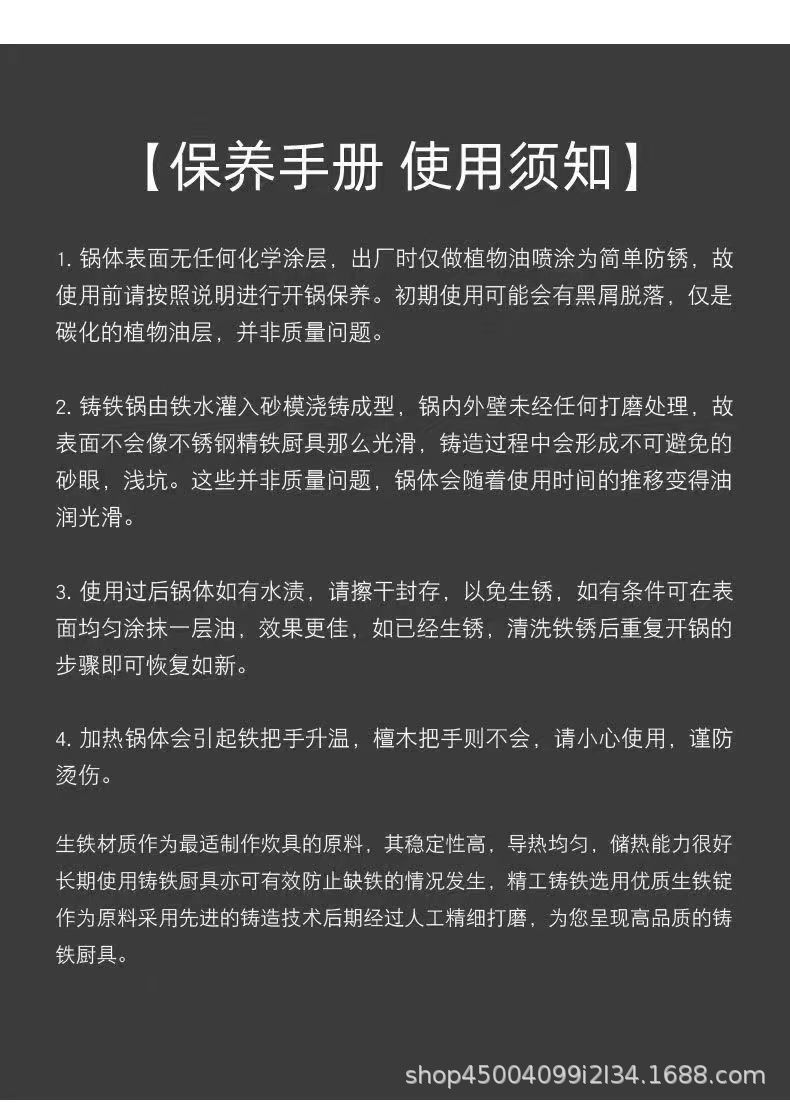 【保养手册 使用须知】

1. 锅体表面无任何化学涂层，出厂时仅做植物油喷涂为简单防锈，故使用前请按照说明进行开锅保养。初期使用可能会有黑屑脱落，仅是碳化的植物油层，并非质量问题。

2. 铸铁锅由铁水灌入砂模浇铸成型，锅内外壁未经任何打磨处理，故表面不会像不锈钢精铁厨具那么光滑，铸造过程中会形成不可避免的砂眼，浅坑。这些并非质量问题，锅体会随着使用时间的推移变得油润光滑。

3. 使用过后锅体如有水渍，请擦干封存，以免生锈，如有条件可在表面均匀涂抹一层油，效果更佳，如已经生锈，清洗铁锈后重复开锅的步骤即可恢复如新。

4. 加热锅体会引起铁把手升温，檀木把手则不会，请小心使用，谨防烫伤。

生铁材质作为最适制作炊具的原料，其稳定性高，导热均匀，储热能力很好长期使用铸铁厨具亦可有效防止缺铁的情况发生，精工铸铁选用优质生铁锭作为原料采用先进的铸造技术后期经过人工精细打磨，为您呈现高品质的铸铁厨具。

shop45004099i2l34.1688.com